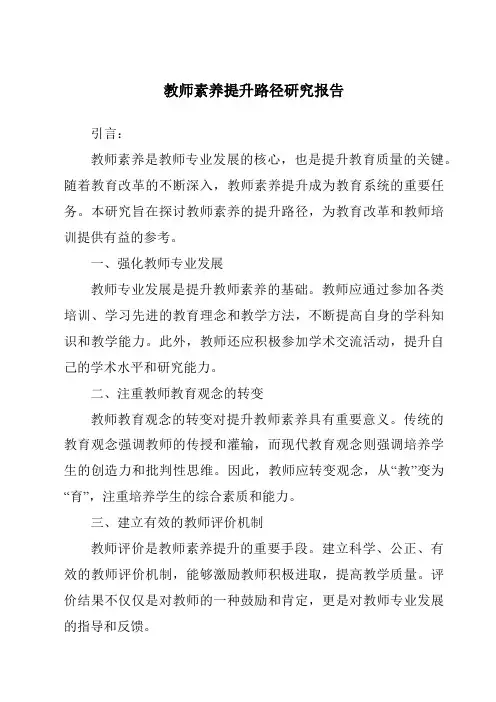 教师素养提升路径研究报告

引言：

教师素养是教师专业发展的核心，也是提升教育质量的关键。随着教育改革的不断深入，教师素养提升成为教育系统的重要任务。本研究旨在探讨教师素养的提升路径，为教育改革和教师培训提供有益的参考。

一、强化教师专业发展

教师专业发展是提升教师素养的基础。教师应通过参加各类培训、学习先进的教育理念和教学方法，不断提高自身的学科知识和教学能力。此外，教师还应积极参加学术交流活动，提升自己的学术水平和研究能力。

二、注重教师教育观念的转变

教师教育观念的转变对提升教师素养具有重要意义。传统的教育观念强调教师的传授和灌输，而现代教育观念则强调培养学生的创造力和批判性思维。因此，教师应转变观念，从“教”变为“育”，注重培养学生的综合素质和能力。

三、建立有效的教师评价机制

教师评价是教师素养提升的重要手段。建立科学、公正、有效的教师评价机制，能够激励教师积极进取，提高教学质量。评价结果不仅仅是对教师的一种鼓励和肯定，更是对教师专业发展的指导和反馈。